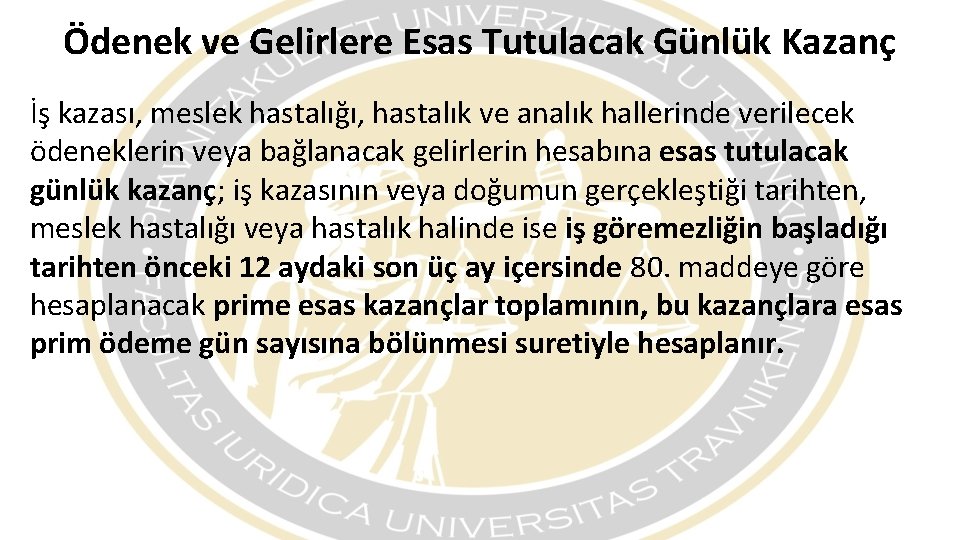 Ödenek ve Gelirlere Esas Tutulacak Günlük Kazanç

İş kazası, meslek hastalığı, hastalık ve analık hallerinde verilecek ödeneklerin veya bağlanacak gelirlerin hesabına esas tutulacak günlük kazanç; iş kazasının veya doğumun gerçekleştiği tarihten, meslek hastalığı veya hastalık halinde ise iş göremezliğin başladığı tarihten önceki 12 aydaki son üç ay içersinde 80. maddeye göre hesaplanacak prime esas kazançlar toplamının, bu kazançlara esas prim ödeme gün sayısına bölünmesi suretiyle hesaplanır.

FAKULTET UNIVERZITETA U TRAVNIKU
FACULTAS IURIDICA UNIVERSITAS TRAVNIKENSIS